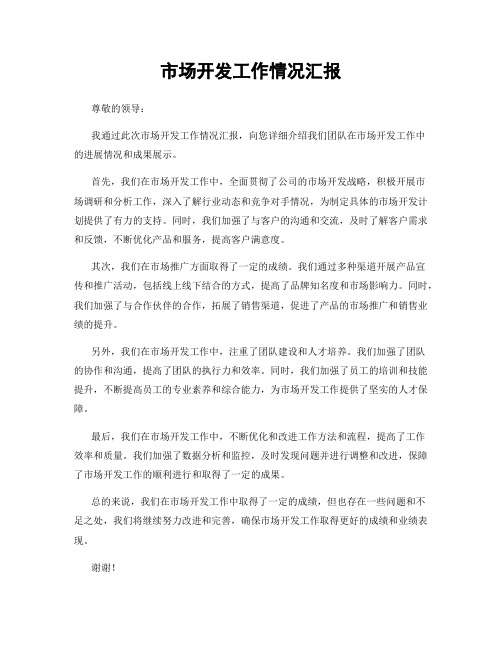 市场开发工作情况汇报

尊敬的领导：

我通过此次市场开发工作情况汇报，向您详细介绍我们团队在市场开发工作中的进展情况和成果展示。

首先，我们在市场开发工作中，全面贯彻了公司的市场开发战略，积极开展市场调研和分析工作，深入了解行业动态和竞争对手情况，为制定具体的市场开发计划提供了有力的支持。同时，我们加强了与客户的沟通和交流，及时了解客户需求和反馈，不断优化产品和服务，提高客户满意度。

其次，我们在市场推广方面取得了一定的成绩。我们通过多种渠道开展产品宣传和推广活动，包括线上线下结合的方式，提高了品牌知名度和市场影响力。同时，我们加强了与合作伙伴的合作，拓展了销售渠道，促进了产品的市场推广和销售业绩的提升。

另外，我们在市场开发工作中，注重了团队建设和人才培养。我们加强了团队的协作和沟通，提高了团队的执行力和效率。同时，我们加强了员工的培训和技能提升，不断提高员工的专业素养和综合能力，为市场开发工作提供了坚实的人才保障。

最后，我们在市场开发工作中，不断优化和改进工作方法和流程，提高了工作效率和质量。我们加强了数据分析和监控，及时发现问题并进行调整和改进，保障了市场开发工作的顺利进行和取得了一定的成果。

总的来说，我们在市场开发工作中取得了一定的成绩，但也存在一些问题和不足之处，我们将继续努力改进和完善，确保市场开发工作取得更好的成绩和业绩表现。

谢谢！